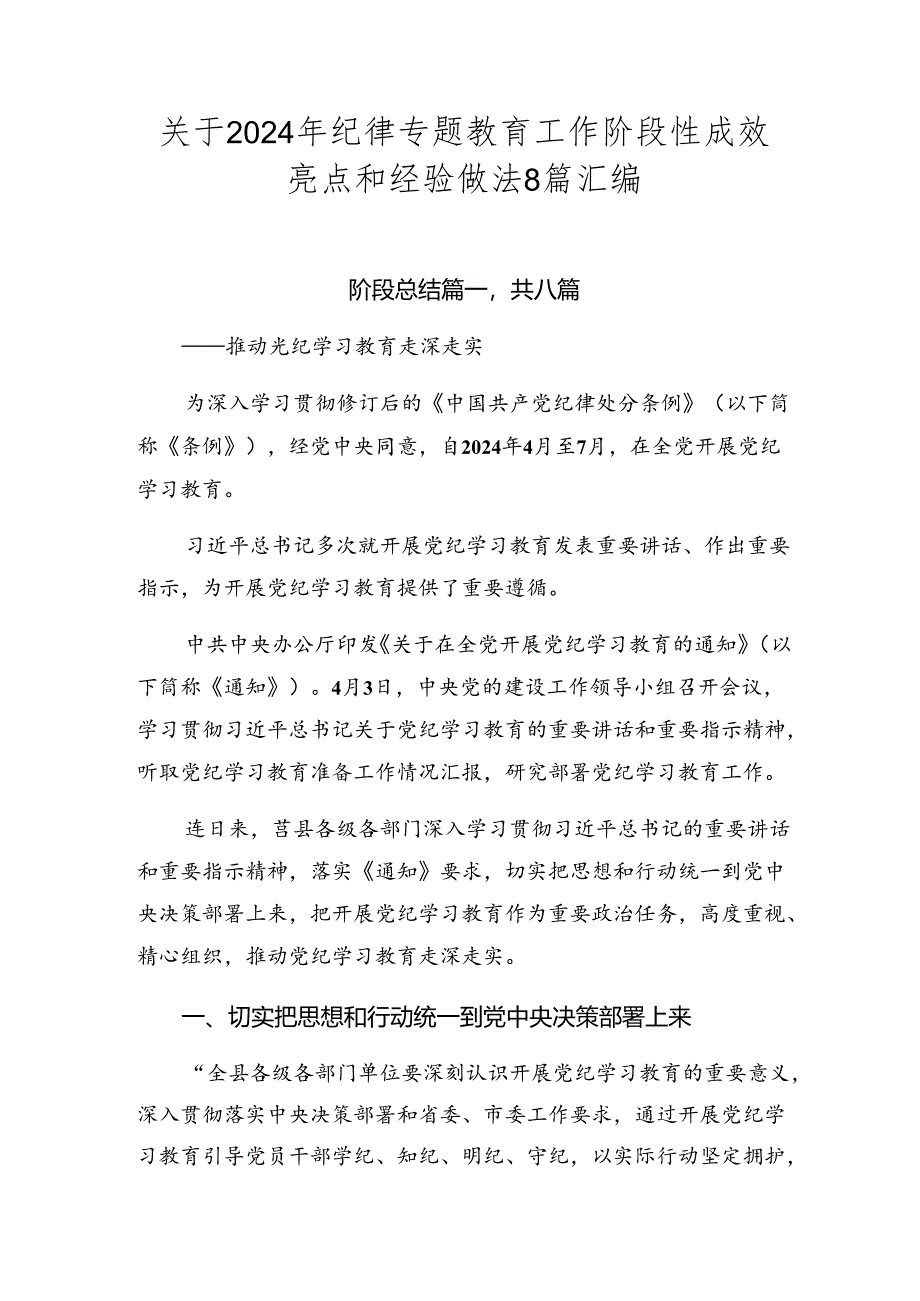 关于2024年纪律专题教育工作阶段性成效亮点和经验做法8篇汇编

阶段总结篇一，共八篇

——推动光纪学习教育走深走实

为深入学习贯彻修订后的《中国共产党纪律处分条例》（以下简称《条例》），经党中央同意，自2024年4月至7月，在全党开展党纪学习教育。

习近平总书记多次就开展党纪学习教育发表重要讲话、作出重要指示，为开展党纪学习教育提供了重要遵循。

中共中央办公厅印发《关于在全党开展党纪学习教育的通知》（以下简称《通知》）。4月3日，中央党的建设工作领导小组召开会议，学习贯彻习近平总书记关于党纪学习教育的重要讲话和重要指示精神，听取党纪学习教育准备工作情况汇报，研究部署党纪学习教育工作。

连日来，莒县各级各部门深入学习贯彻习近平总书记的重要讲话和重要指示精神，落实《通知》要求，切实把思想和行动统一到党中央决策部署上来，把开展党纪学习教育作为重要政治任务，高度重视、精心组织，推动党纪学习教育走深走实。

一、切实把思想和行动统一到党中央决策部署上来

“全县各级各部门单位要深刻认识开展党纪学习教育的重要意义，深入贯彻落实中央决策部署和省委、市委工作要求，通过开展党纪学习教育引导党员干部学纪、知纪、明纪、守纪，以实际行动坚定拥护，